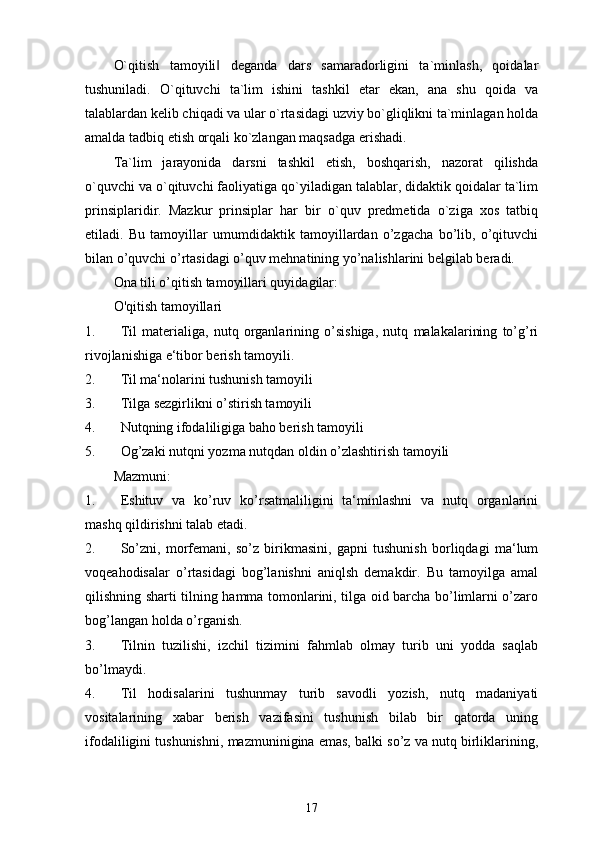 O`qitish tamoyili‖ deganda dars samaradorligini ta`minlash, qoidalar tushuniladi. O`qituvchi ta`lim ishini tashkil etar ekan, ana shu qoida va talablardan kelib chiqadi va ular o`rtasidagi uzviy bo`gliqlikni ta`minlagan holda amalda tadbiq etish orqali ko`zlangan maqsadga erishadi.

Ta`lim jarayonida darsni tashkil etish, boshqarish, nazorat qilishda o`quvchi va o`qituvchi faoliyatiga qo`yiladigan talablar, didaktik qoidalar ta`lim prinsiplaridir. Mazkur prinsiplar har bir o`quv predmetida o`ziga xos tatbiq etiladi. Bu tamoyillar umumdidaktik tamoyillardan o’zgacha bo’lib, o’qituvchi bilan o’quvchi o’rtasidagi o’quv mehnatining yo’nalishlarini belgilab beradi.

Ona tili o’qitish tamoyillari quyidagilar:

O'qitish tamoyillari

1. Til materialiga, nutq organlarining o’sishiga, nutq malakalarining to’g’ri rivojlanishiga e‘tibor berish tamoyili.

2. Til ma‘nolarini tushunish tamoyili

3. Tilga sezgirlikni o’stirish tamoyili

4. Nutqning ifodaliligiga baho berish tamoyili

5. Og’zaki nutqni yozma nutqdan oldin o’zlashtirish tamoyili

Mazmuni:

1. Eshituv va ko’ruv ko’rsatmaliligini ta‘minlashni va nutq organlarini mashq qildirishni talab etadi.

2. So’zni, morfemani, so’z birikmasini, gapni tushunish borliqdagi ma‘lum voqeahodisalar o’rtasidagi bog’lanishni aniqlsh demakdir. Bu tamoyilga amal qilishning sharti tilning hamma tomonlarini, tilga oid barcha bo’limlarni o’zaro bog’langan holda o’rganish.

3. Tilnin tuzilishi, izchil tizimini fahmlab olmay turib uni yodda saqlab bo’lmaydi.

4. Til hodisalarini tushunmay turib savodli yozish, nutq madaniyati vositalarining xabar berish vazifasini tushunish bilab bir qatorda uning ifodaliligini tushunishni, mazmuninigina emas, balki so’z va nutq birliklarining,

17